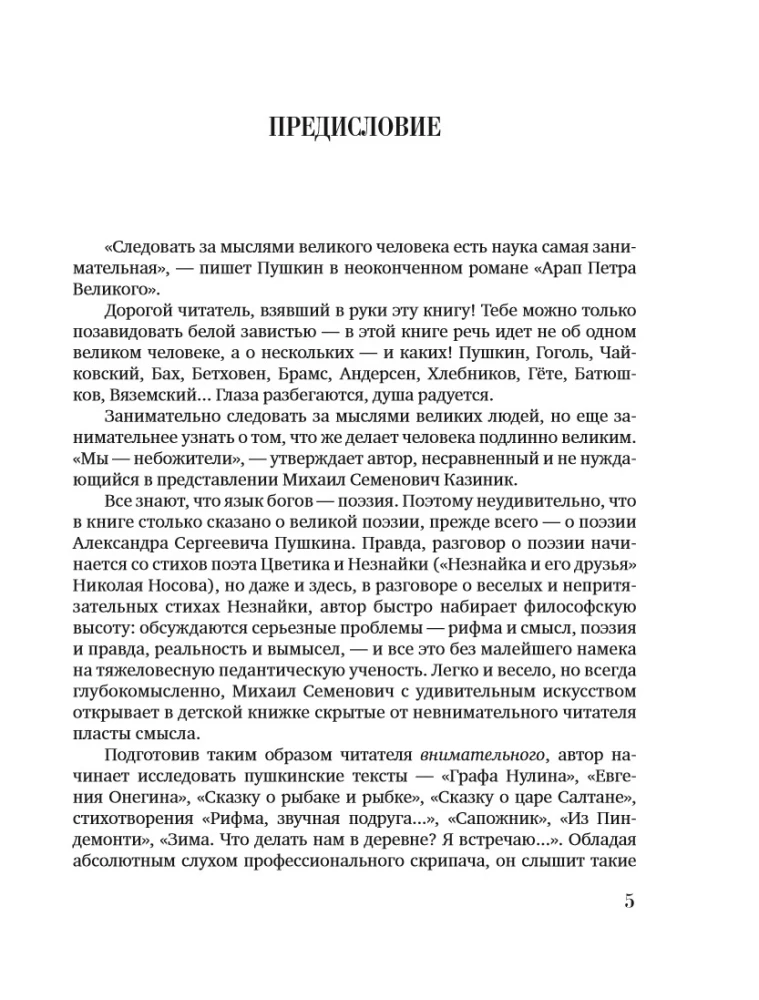 ПРЕДИСЛОВИЕ

«Следовать за мыслями великого человека есть наука самая занимательная», — пишет Пушкин в неоконченном романе «Арап Петра Великого».

Дорогой читатель, взявший в руки эту книгу! Тебе можно только позавидовать белой завистью — в этой книге речь идет не об одном великом человеке, а о нескольких — и каких! Пушкин, Гоголь, Чайковский, Бах, Бетховен, Брамс, Андерсен, Хлебников, Гёте, Батюшков, Вяземский... Глаза разбегаются, душа радуется.

Занимательно следовать за мыслями великих людей, но еще занимательнее узнать о том, что же делает человека подлинно великим. «Мы — небожители», — утверждает автор, несравненный и не нуждающийся в представлении Михаил Семенович Казиник.

Все знают, что язык богов — поэзия. Поэтому неудивительно, что в книге столько сказано о великой поэзии, прежде всего — о поэзии Александра Сергеевича Пушкина. Правда, разговор о поэзии начинается со стихов поэта Цветика и Незнайки («Незнайка и его друзья» Николая Носова), но даже и здесь, в разговоре о веселых и непритязательных стихах Незнайки, автор быстро набирает философскую высоту: обсуждаются серьезные проблемы — рифма и смысл, поэзия и правда, реальность и вымысел, — и все это без малейшего намека на тяжеловесную педантическую ученость. Легко и весело, но всегда глубокомысленно, Михаил Семенович с удивительным искусством открывает в детской книжке скрытые от невнимательного читателя пласты смысла.

Подготовив таким образом читателя внимательного, автор начинает исследовать пушкинские тексты — «Графа Нулина», «Евгения Онегина», «Сказку о рыбаке и рыбке», «Сказку о царе Салтане», стихотворения «Рифма, звучная подруга...», «Сапожник», «Из Пиндемонти», «Зима. Что делать нам в деревне? Я встречаю...». Обладая абсолютным слухом профессионального скрипача, он слышит такие

5